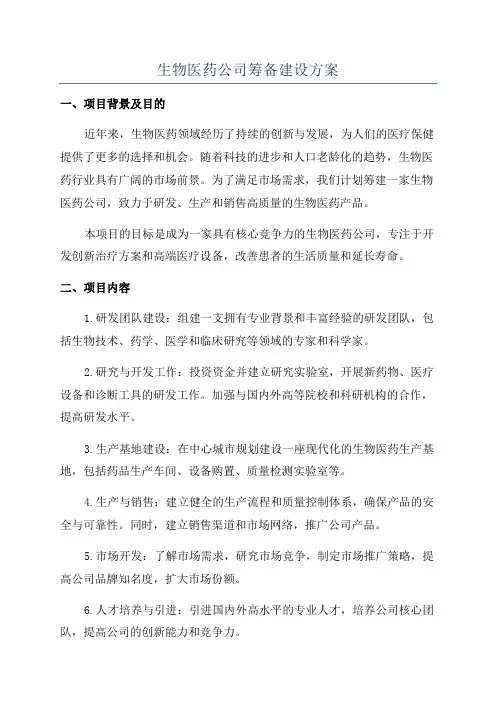 生物医药公司筹备建设方案

一、项目背景及目的

近年来，生物医药领域经历了持续的创新与发展，为人们的医疗保健提供了更多的选择和机会。随着科技的进步和人口老龄化的趋势，生物医药行业具有广阔的市场前景。为了满足市场需求，我们计划筹建一家生物医药公司，致力于研发、生产和销售高质量的生物医药产品。

本项目的目标是成为一家具有核心竞争力的生物医药公司，专注于开发创新治疗方案和高端医疗设备，改善患者的生活质量和延长寿命。

二、项目内容

1.研发团队建设：组建一支拥有专业背景和丰富经验的研发团队，包括生物技术、药学、医学和临床研究等领域的专家和科学家。

2.研究与开发工作：投资资金并建立研究实验室，开展新药物、医疗设备和诊断工具的研发工作。加强与国内外高等院校和科研机构的合作，提高研发水平。

3.生产基地建设：在中心城市规划建设一座现代化的生物医药生产基地，包括药品生产车间、设备购置、质量检测实验室等。

4.生产与销售：建立健全的生产流程和质量控制体系，确保产品的安全与可靠性。同时，建立销售渠道和市场网络，推广公司产品。

5.市场开发：了解市场需求，研究市场竞争，制定市场推广策略，提高公司品牌知名度，扩大市场份额。

6.人才培养与引进：引进国内外高水平的专业人才，培养公司核心团队，提高公司的创新能力和竞争力。